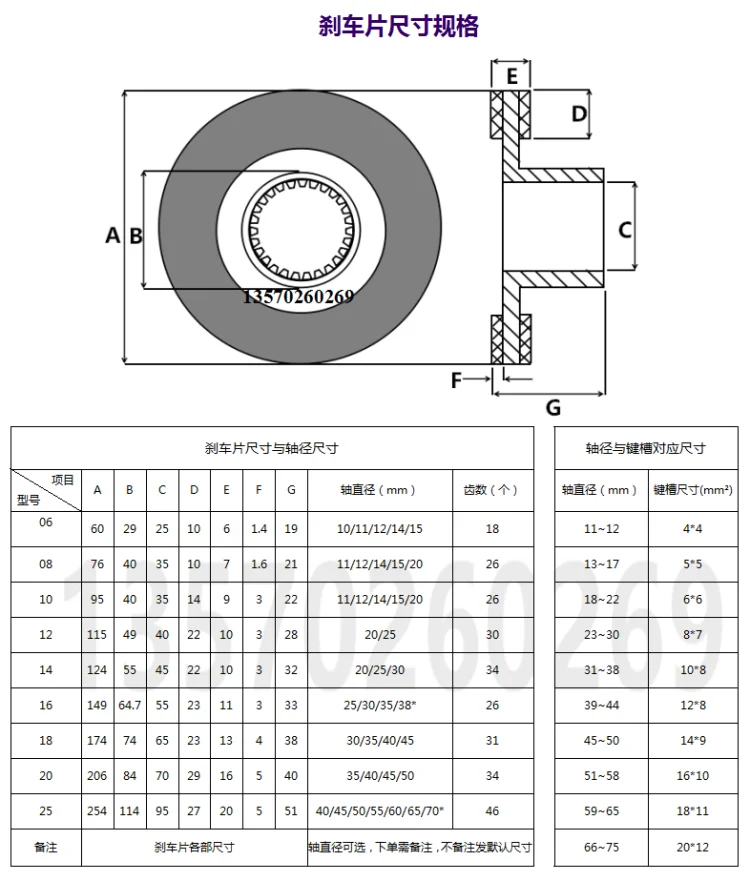 刹车片尺寸规格

E
D
A B
C
13570260269
F
G

刹车片尺寸与轴径尺寸

| 项目 型号 | A | B | C | D | E | F | G | 轴直径（mm） | 齿数（个） |
|---|---|---|---|---|---|---|---|---|---|
| 06 | 60 | 29 | 25 | 10 | 6 | 1.4 | 19 | 10/11/12/14/15 | 18 |
| 08 | 76 | 40 | 35 | 10 | 7 | 1.6 | 21 | 11/12/14/15/20 | 26 |
| 10 | 95 | 40 | 35 | 14 | 9 | 3 | 22 | 11/12/14/15/20 | 26 |
| 12 | 115 | 49 | 40 | 22 | 10 | 3 | 28 | 20/25 | 30 |
| 14 | 124 | 55 | 45 | 22 | 10 | 3 | 32 | 20/25/30 | 34 |
| 16 | 149 | 64.7 | 55 | 23 | 11 | 3 | 33 | 25/30/35/38* | 26 |
| 18 | 174 | 74 | 65 | 23 | 13 | 4 | 38 | 30/35/40/45 | 31 |
| 20 | 206 | 84 | 70 | 29 | 16 | 5 | 40 | 35/40/45/50 | 34 |
| 25 | 254 | 114 | 95 | 27 | 20 | 5 | 51 | 40/45/50/55/60/65/70* | 46 |
| 备注 | 刹车片各部尺寸 | | | | | | | 轴直径可选，下单需备注，不备注发默认尺寸 | |

轴径与键槽对应尺寸

| 轴直径（mm） | 键槽尺寸(mm²) |
|---|---|
| 11~12 | 4*4 |
| 13~17 | 5*5 |
| 18~22 | 6*6 |
| 23~30 | 8*7 |
| 31~38 | 10*8 |
| 39~44 | 12*8 |
| 45~50 | 14*9 |
| 51~58 | 16*10 |
| 59~65 | 18*11 |
| 66~75 | 20*12 |

13570260269